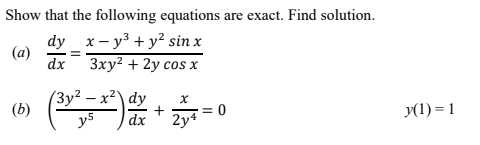 Show that the following equations are exact. Find solution.

(a) $\frac{dy}{dx} = \frac{x - y^3 + y^2 \sin x}{3xy^2 + 2y \cos x}$

(b) $\left(\frac{3y^2 - x^2}{y^5}\right)\frac{dy}{dx} + \frac{x}{2y^4} = 0$  $y(1) = 1$